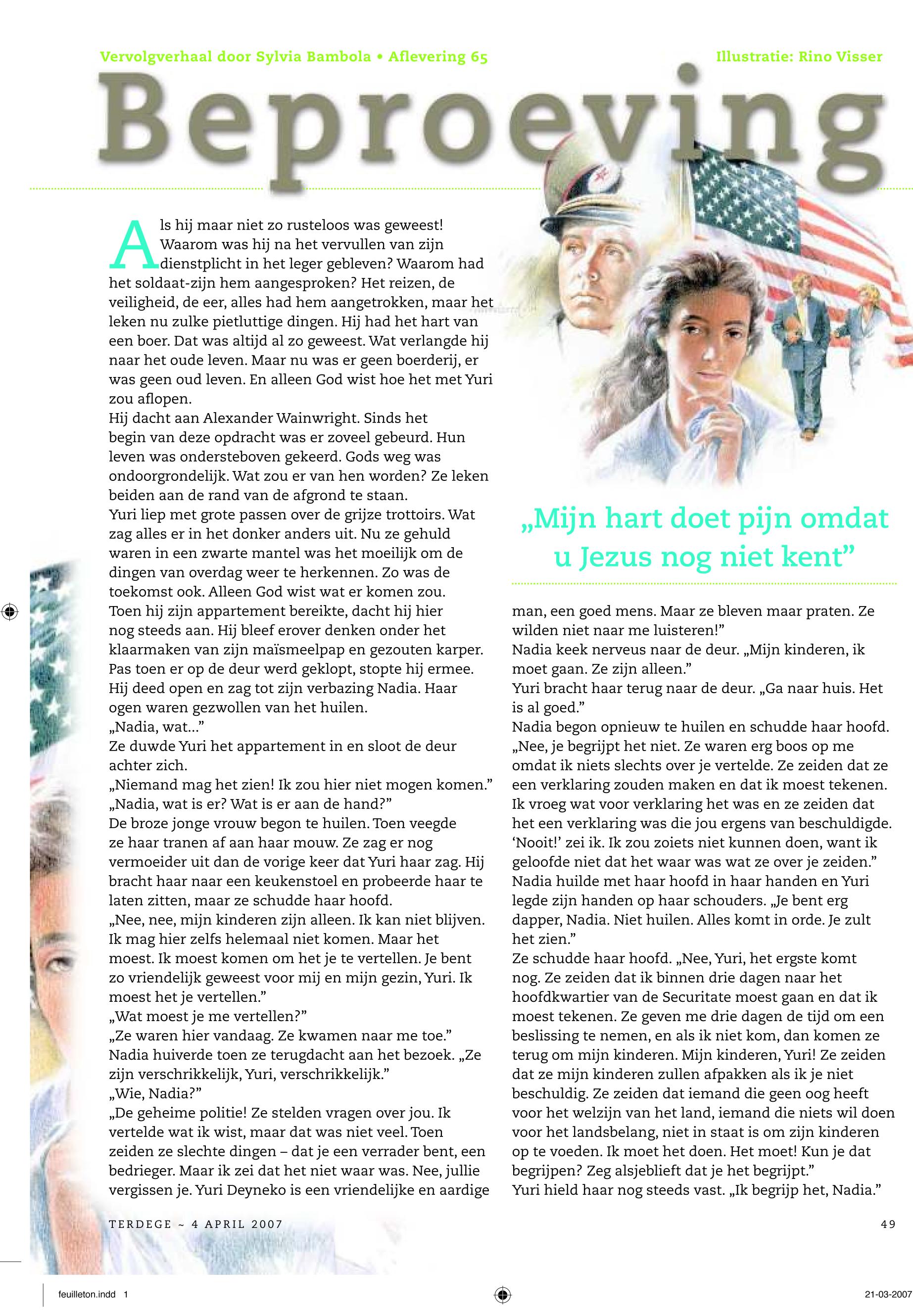 Vervolgverhaal door Sylvia Bambola • Aflevering 65

Illustratie: Rino Visser

Beproeving

Als hij maar niet zo rusteloos was geweest! Waarom was hij na het vervullen van zijn dienstplicht in het leger gebleven? Waarom had het soldaat-zijn hem aangesproken? Het reizen, de veiligheid, de eer, alles had hem aangetrokken, maar het leken nu zulke pietluttige dingen. Hij had het hart van een boer. Dat was altijd al zo geweest. Wat verlangde hij naar het oude leven. Maar nu was er geen boerderij, er was geen oud leven. En alleen God wist hoe het met Yuri zou aflopen.
Hij dacht aan Alexander Wainwright. Sinds het begin van deze opdracht was er zoveel gebeurd. Hun leven was ondersteboven gekeerd. Gods weg was ondoorgrondelijk. Wat zou er van hen worden? Ze leken beiden aan de rand van de afgrond te staan.
Yuri liep met grote passen over de grijze trottoirs. Wat zag alles er in het donker anders uit. Nu ze gehuld waren in een zwarte mantel was het moeilijk om de dingen van overdag weer te herkennen. Zo was de toekomst ook. Alleen God wist wat er komen zou.
Toen hij zijn appartement bereikte, dacht hij hier nog steeds aan. Hij bleef erover denken onder het klaarmaken van zijn maïsmeelpap en gezouten karper. Pas toen er op de deur werd geklopt, stopte hij ermee. Hij deed open en zag tot zijn verbazing Nadia. Haar ogen waren gezwollen van het huilen.
„Nadia, wat...”
Ze duwde Yuri het appartement in en sloot de deur achter zich.
„Niemand mag het zien! Ik zou hier niet mogen komen.”
„Nadia, wat is er? Wat is er aan de hand?”
De broze jonge vrouw begon te huilen. Toen veegde ze haar tranen af aan haar mouw. Ze zag er nog vermoeider uit dan de vorige keer dat Yuri haar zag. Hij bracht haar naar een keukenstoel en probeerde haar te laten zitten, maar ze schudde haar hoofd.
„Nee, nee, mijn kinderen zijn alleen. Ik kan niet blijven. Ik mag hier zelfs helemaal niet komen. Maar het moest. Ik moest komen om het je te vertellen. Je bent zo vriendelijk geweest voor mij en mijn gezin, Yuri. Ik moest het je vertellen.”
„Wat moest je me vertellen?”
„Ze waren hier vandaag. Ze kwamen naar me toe.”
Nadia huiverde toen ze terugdacht aan het bezoek. „Ze zijn verschrikkelijk, Yuri, verschrikkelijk.”
„Wie, Nadia?”
„De geheime politie! Ze stelden vragen over jou. Ik vertelde wat ik wist, maar dat was niet veel. Toen zeiden ze slechte dingen – dat je een verrader bent, een bedrieger. Maar ik zei dat het niet waar was. Nee, jullie vergissen je. Yuri Deyneko is een vriendelijke en aardige

„Mijn hart doet pijn omdat u Jezus nog niet kent”

man, een goed mens. Maar ze bleven maar praten. Ze wilden niet naar me luisteren!”
Nadia keek nerveus naar de deur. „Mijn kinderen, ik moet gaan. Ze zijn alleen.”
Yuri bracht haar terug naar de deur. „Ga naar huis. Het is al goed.”
Nadia begon opnieuw te huilen en schudde haar hoofd. „Nee, je begrijpt het niet. Ze waren erg boos op me omdat ik niets slechts over je vertelde. Ze zeiden dat ze een verklaring zouden maken en dat ik moest tekenen. Ik vroeg wat voor verklaring het was en ze zeiden dat het een verklaring was die jou ergens van beschuldigde. ‘Nooit!’ zei ik. Ik zou zoiets niet kunnen doen, want ik geloofde niet dat het waar was wat ze over je zeiden.”
Nadia huilde met haar hoofd in haar handen en Yuri legde zijn handen op haar schouders. „Je bent erg dapper, Nadia. Niet huilen. Alles komt in orde. Je zult het zien.”
Ze schudde haar hoofd. „Nee, Yuri, het ergste komt nog. Ze zeiden dat ik binnen drie dagen naar het hoofdkwartier van de Securitate moest gaan en dat ik moest tekenen. Ze geven me drie dagen de tijd om een beslissing te nemen, en als ik niet kom, dan komen ze terug om mijn kinderen. Mijn kinderen, Yuri! Ze zeiden dat ze mijn kinderen zullen afpakken als ik je niet beschuldig. Ze zeiden dat iemand die geen oog heeft voor het welzijn van het land, iemand die niets wil doen voor het landsbelang, niet in staat is om zijn kinderen op te voeden. Ik moet het doen. Het moet! Kun je dat begrijpen? Zeg alsjeblieft dat je het begrijpt.”
Yuri hield haar nog steeds vast. „Ik begrijp het, Nadia.”

TERDEGE ~ 4 APRIL 2007

49

feuilleton.indd 1

21-03-2007